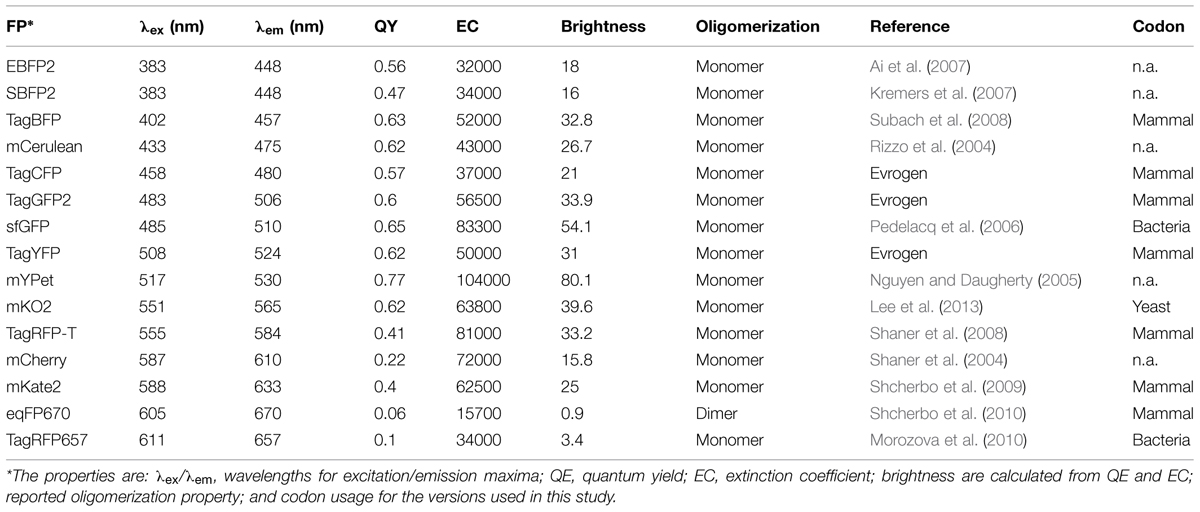 | FP* | $\lambda_{ex}$ (nm) | $\lambda_{em}$ (nm) | QY | EC | Brightness | Oligomerization | Reference | Codon |
|---|---|---|---|---|---|---|---|---|
| EBFP2 | 383 | 448 | 0.56 | 32000 | 18 | Monomer | Ai et al. (2007) | n.a. |
| SBFP2 | 383 | 448 | 0.47 | 34000 | 16 | Monomer | Kremers et al. (2007) | n.a. |
| TagBFP | 402 | 457 | 0.63 | 52000 | 32.8 | Monomer | Subach et al. (2008) | Mammal |
| mCerulean | 433 | 475 | 0.62 | 43000 | 26.7 | Monomer | Rizzo et al. (2004) | n.a. |
| TagCFP | 458 | 480 | 0.57 | 37000 | 21 | Monomer | Evrogen | Mammal |
| TagGFP2 | 483 | 506 | 0.6 | 56500 | 33.9 | Monomer | Evrogen | Mammal |
| sfGFP | 485 | 510 | 0.65 | 83300 | 54.1 | Monomer | Pedelacq et al. (2006) | Bacteria |
| TagYFP | 508 | 524 | 0.62 | 50000 | 31 | Monomer | Evrogen | Mammal |
| mYPet | 517 | 530 | 0.77 | 104000 | 80.1 | Monomer | Nguyen and Daugherty (2005) | n.a. |
| mKO2 | 551 | 565 | 0.62 | 63800 | 39.6 | Monomer | Lee et al. (2013) | Yeast |
| TagRFP-T | 555 | 584 | 0.41 | 81000 | 33.2 | Monomer | Shaner et al. (2008) | Mammal |
| mCherry | 587 | 610 | 0.22 | 72000 | 15.8 | Monomer | Shaner et al. (2004) | n.a. |
| mKate2 | 588 | 633 | 0.4 | 62500 | 25 | Monomer | Shcherbo et al. (2009) | Mammal |
| eqFP670 | 605 | 670 | 0.06 | 15700 | 0.9 | Dimer | Shcherbo et al. (2010) | Mammal |
| TagRFP657 | 611 | 657 | 0.1 | 34000 | 3.4 | Monomer | Morozova et al. (2010) | Bacteria |

*The properties are: $\lambda_{ex}/\lambda_{em}$, wavelengths for excitation/emission maxima; QE, quantum yield; EC, extinction coefficient; brightness are calculated from QE and EC; reported oligomerization property; and codon usage for the versions used in this study.